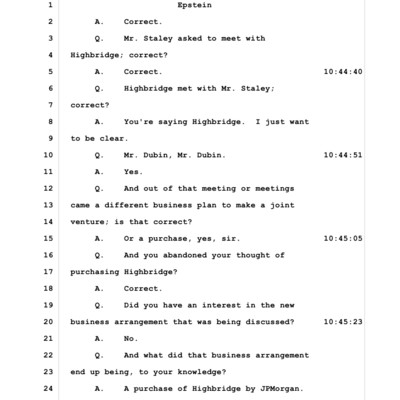 1 Epstein
2 A. Correct.
3 Q. Mr. Staley asked to meet with
4 Highbridge; correct?
5 A. Correct. 10:44:40
6 Q. Highbridge met with Mr. Staley;
7 correct?
8 A. You're saying Highbridge. I just want
9 to be clear.
10 Q. Mr. Dubin, Mr. Dubin. 10:44:51
11 A. Yes.
12 Q. And out of that meeting or meetings
13 came a different business plan to make a joint
14 venture; is that correct?
15 A. Or a purchase, yes, sir. 10:45:05
16 Q. And you abandoned your thought of
17 purchasing Highbridge?
18 A. Correct.
19 Q. Did you have an interest in the new
20 business arrangement that was being discussed? 10:45:23
21 A. No.
22 Q. And what did that business arrangement
23 end up being, to your knowledge?
24 A. A purchase of Highbridge by JPMorgan.